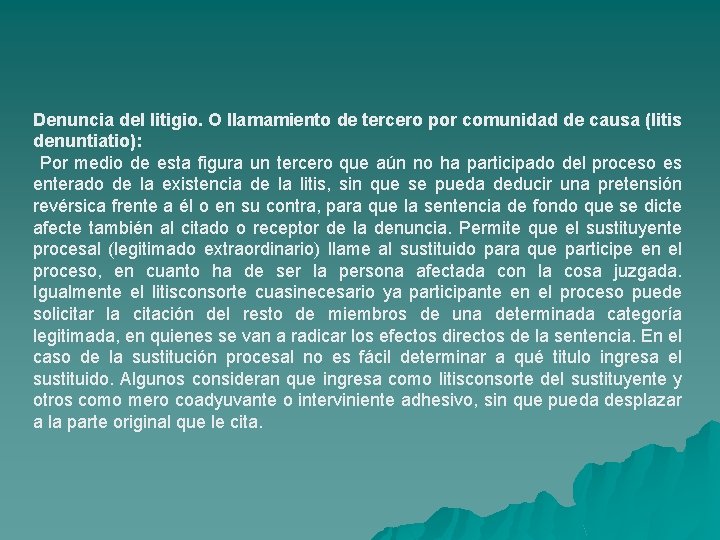 Denuncia del litigio. O llamamiento de tercero por comunidad de causa (litis denuntiatio):

Por medio de esta figura un tercero que aún no ha participado del proceso es enterado de la existencia de la litis, sin que se pueda deducir una pretensión revérsica frente a él o en su contra, para que la sentencia de fondo que se dicte afecte también al citado o receptor de la denuncia. Permite que el sustituyente procesal (legitimado extraordinario) llame al sustituido para que participe en el proceso, en cuanto ha de ser la persona afectada con la cosa juzgada. Igualmente el litisconsorte cuasinecesario ya participante en el proceso puede solicitar la citación del resto de miembros de una determinada categoría legitimada, en quienes se van a radicar los efectos directos de la sentencia. En el caso de la sustitución procesal no es fácil determinar a qué titulo ingresa el sustituido. Algunos consideran que ingresa como litisconsorte del sustituyente y otros como mero coadyuvante o interviniente adhesivo, sin que pueda desplazar a la parte original que le cita.